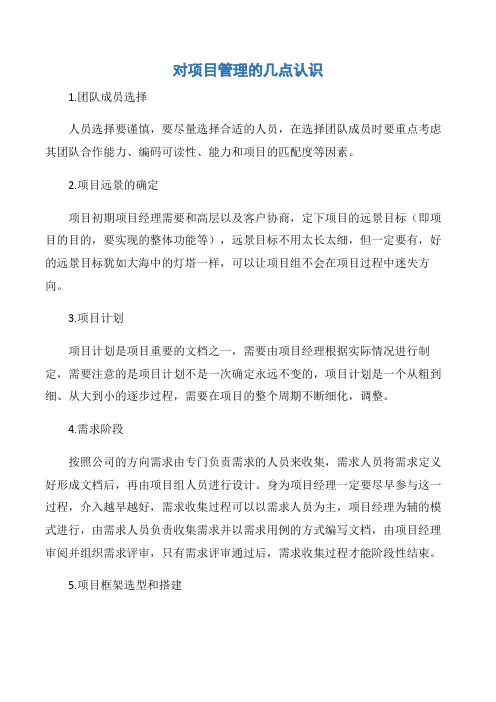 对项目管理的几点认识

1.团队成员选择

人员选择要谨慎，要尽量选择合适的人员，在选择团队成员时要重点考虑其团队合作能力、编码可读性、能力和项目的匹配度等因素。

2.项目远景的确定

项目初期项目经理需要和高层以及客户协商，定下项目的远景目标（即项目的目的，要实现的整体功能等），远景目标不用太长太细，但一定要有，好的远景目标犹如大海中的灯塔一样，可以让项目组不会在项目过程中迷失方向。

3.项目计划

项目计划是项目重要的文档之一，需要由项目经理根据实际情况进行制定，需要注意的是项目计划不是一次确定永远不变的，项目计划是一个从粗到细、从大到小的逐步过程，需要在项目的整个周期不断细化，调整。

4.需求阶段

按照公司的方向需求由专门负责需求的人员来收集，需求人员将需求定义好形成文档后，再由项目组人员进行设计。身为项目经理一定要尽早参与这一过程，介入越早越好，需求收集过程可以以需求人员为主，项目经理为辅的模式进行，由需求人员负责收集需求并以需求用例的方式编写文档，由项目经理审阅并组织需求评审，只有需求评审通过后，需求收集过程才能阶段性结束。

5.项目框架选型和搭建